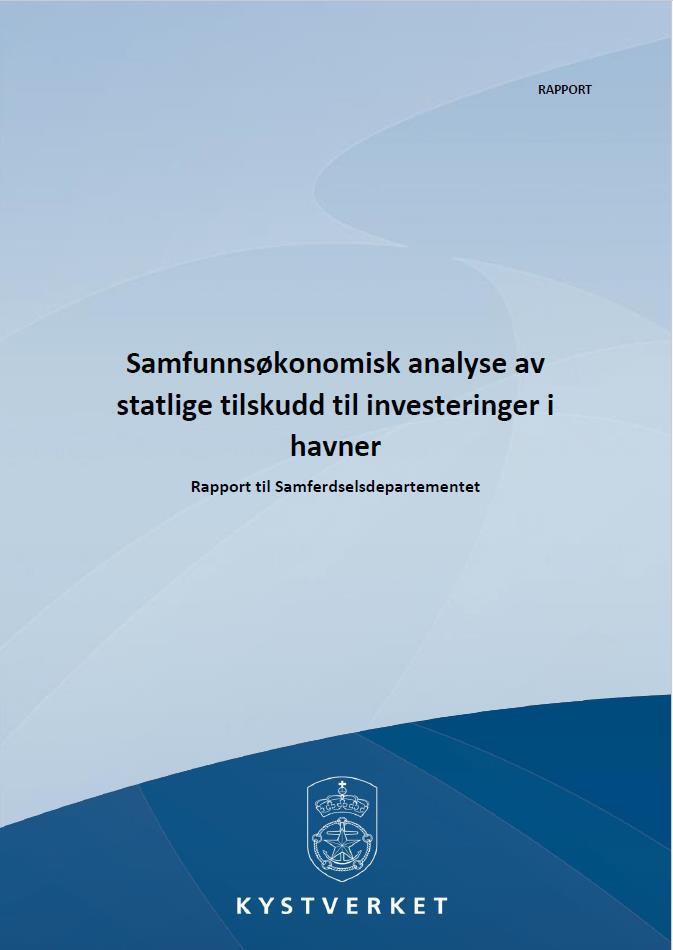 RAPPORT

Samfunnsøkonomisk analyse av statlige tilskudd til investeringer i havner

Rapport til Samferdselsdepartementet

KYSTVERKET